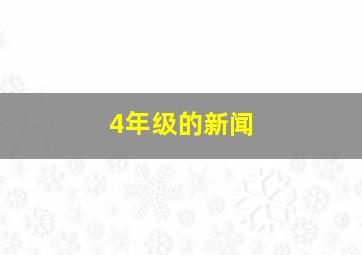 4年级的新闻